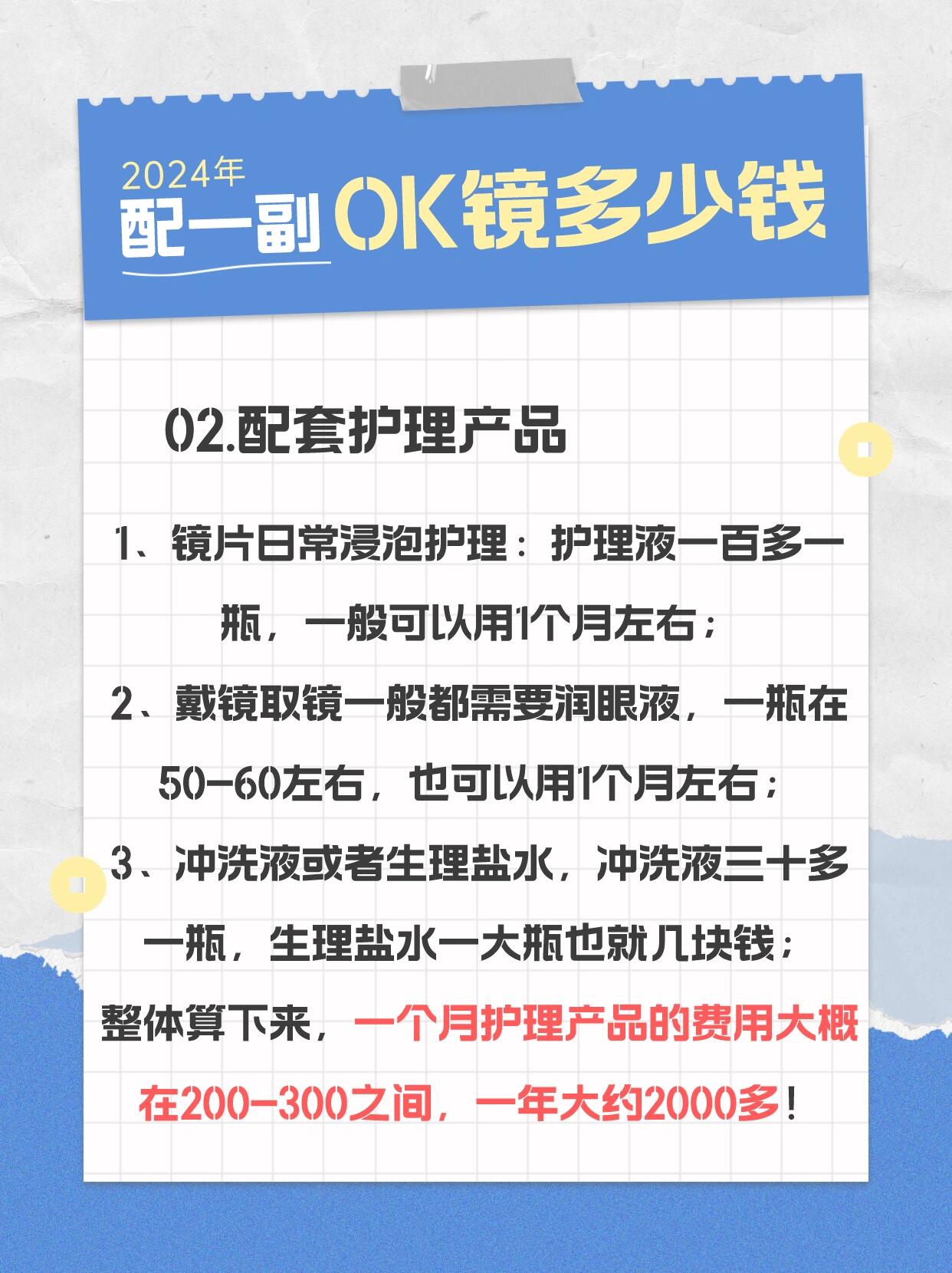 2024年
配一副 OK镜多少钱

02.配套护理产品

1、镜片日常浸泡护理：护理液一百多一瓶，一般可以用1个月左右；

2、戴镜取镜一般都需要润眼液，一瓶在50-60左右，也可以用1个月左右；

3、冲洗液或者生理盐水，冲洗液三十多一瓶，生理盐水一大瓶也就几块钱；

整体算下来，一个月护理产品的费用大概在200-300之间，一年大约2000多！